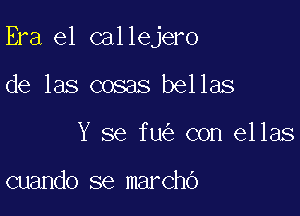 Era el callejero

de las cosas bellas

Y se fué con ellas

cuando se marchó